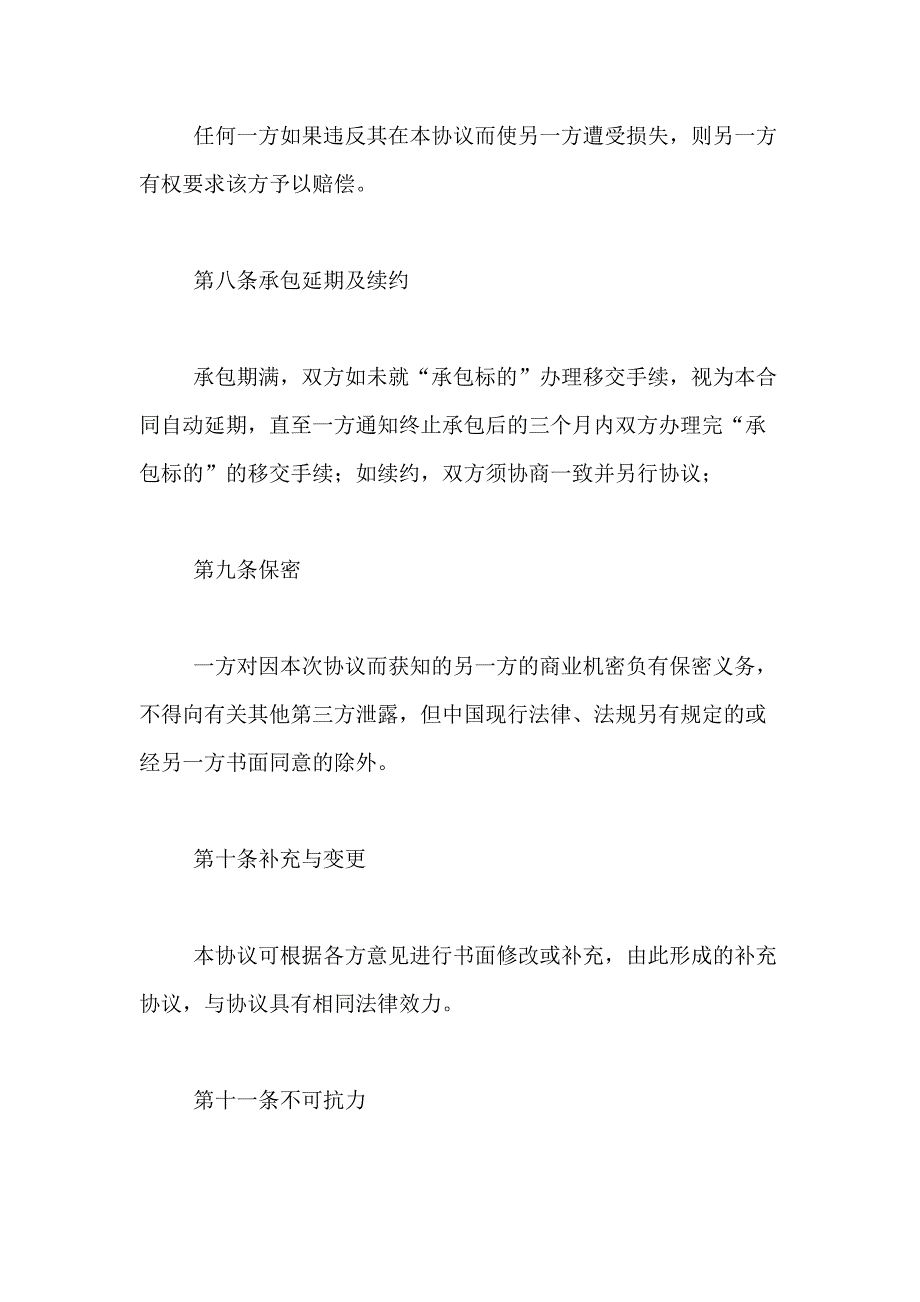 任何一方如果违反其在本协议而使另一方遭受损失，则另一方有权要求该方予以赔偿。

第八条承包延期及续约

承包期满，双方如未就“承包标的”办理移交手续，视为本合同自动延期，直至一方通知终止承包后的三个月内双方办理完“承包标的”的移交手续；如续约，双方须协商一致并另行协议；

第九条保密

一方对因本次协议而获知的另一方的商业机密负有保密义务，不得向有关其他第三方泄露，但中国现行法律、法规另有规定的或经另一方书面同意的除外。

第十条补充与变更

本协议可根据各方意见进行书面修改或补充，由此形成的补充协议，与协议具有相同法律效力。

第十一条不可抗力